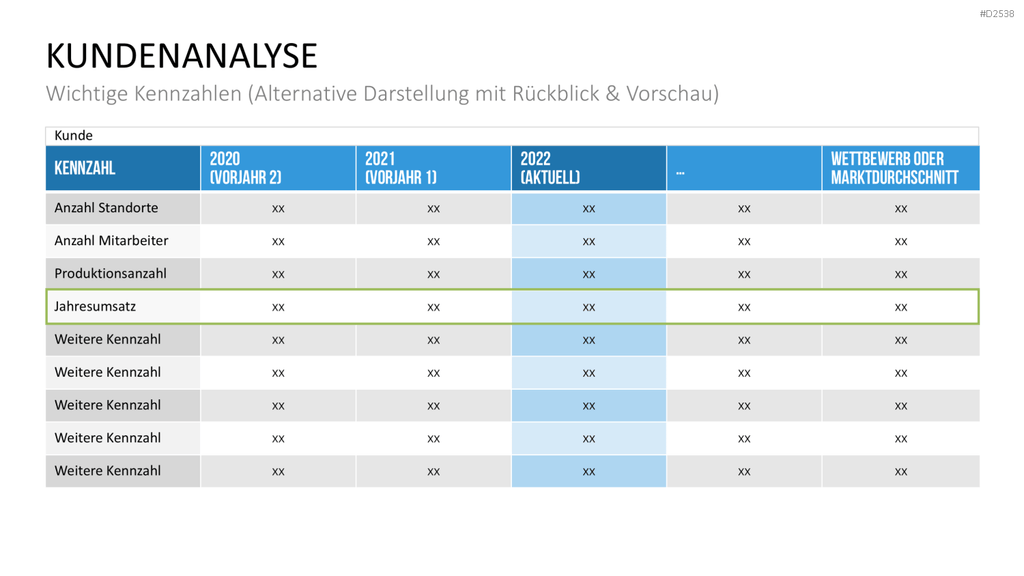 #D2538

KUNDENANALYSE

Wichtige Kennzahlen (Alternative Darstellung mit Rückblick & Vorschau)

Kunde

| KENNZAHL | 2020 (VORJAHR 2) | 2021 (VORJAHR 1) | 2022 (AKTUELL) | ... | WETTBEWERB ODER MARKTDURCHSCHNITT |
|---|---|---|---|---|---|
| Anzahl Standorte | xx | xx | xx | xx | xx |
| Anzahl Mitarbeiter | xx | xx | xx | xx | xx |
| Produktionsanzahl | xx | xx | xx | xx | xx |
| Jahresumsatz | xx | xx | xx | xx | xx |
| Weitere Kennzahl | xx | xx | xx | xx | xx |
| Weitere Kennzahl | xx | xx | xx | xx | xx |
| Weitere Kennzahl | xx | xx | xx | xx | xx |
| Weitere Kennzahl | xx | xx | xx | xx | xx |
| Weitere Kennzahl | xx | xx | xx | xx | xx |